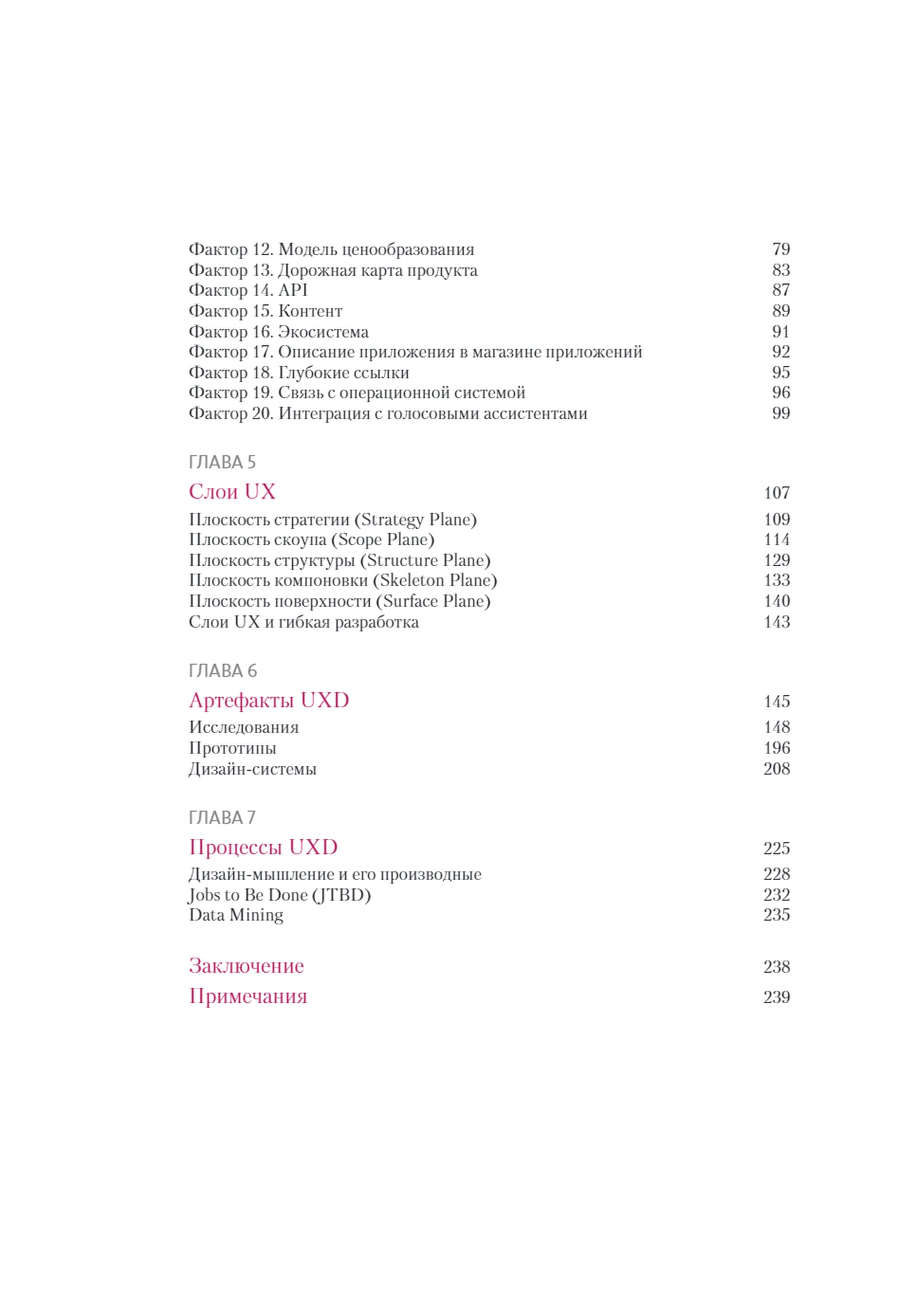 Фактор 12. Модель ценообразования 79
Фактор 13. Дорожная карта продукта 83
Фактор 14. API 87
Фактор 15. Контент 89
Фактор 16. Экосистема 91
Фактор 17. Описание приложения в магазине приложений 92
Фактор 18. Глубокие ссылки 95
Фактор 19. Связь с операционной системой 96
Фактор 20. Интеграция с голосовыми ассистентами 99

ГЛАВА 5

Слои UX 107

Плоскость стратегии (Strategy Plane) 109
Плоскость скоупа (Scope Plane) 114
Плоскость структуры (Structure Plane) 129
Плоскость компоновки (Skeleton Plane) 133
Плоскость поверхности (Surface Plane) 140
Слои UX и гибкая разработка 143

ГЛАВА 6

Артефакты UXD 145

Исследования 148
Прототипы 196
Дизайн-системы 208

ГЛАВА 7

Процессы UXD 225

Дизайн-мышление и его производные 228
Jobs to Be Done (JTBD) 232
Data Mining 235

Заключение 238

Примечания 239